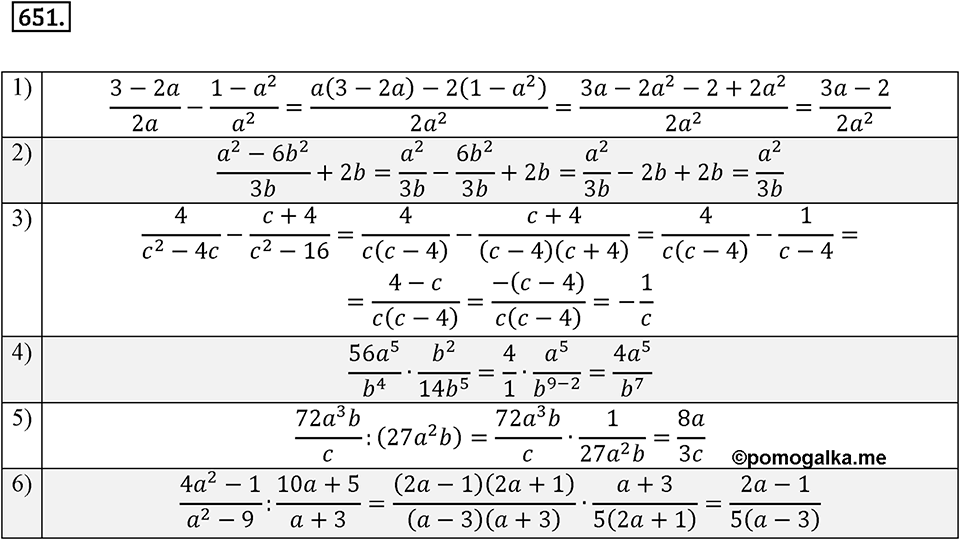 651.

| | |
|---|---|
| 1) | $\frac{3-2a}{2a}-\frac{1-a^2}{a^2}=\frac{a(3-2a)-2(1-a^2)}{2a^2}=\frac{3a-2a^2-2+2a^2}{2a^2}=\frac{3a-2}{2a^2}$ |
| 2) | $\frac{a^2-6b^2}{3b}+2b=\frac{a^2}{3b}-\frac{6b^2}{3b}+2b=\frac{a^2}{3b}-2b+2b=\frac{a^2}{3b}$ |
| 3) | $\frac{4}{c^2-4c}-\frac{c+4}{c^2-16}=\frac{4}{c(c-4)}-\frac{c+4}{(c-4)(c+4)}=\frac{4}{c(c-4)}-\frac{1}{c-4}=$ $=\frac{4-c}{c(c-4)}=\frac{-(c-4)}{c(c-4)}=-\frac{1}{c}$ |
| 4) | $\frac{56a^5}{b^4}\cdot\frac{b^2}{14b^5}=\frac{4}{1}\cdot\frac{a^5}{b^{9-2}}=\frac{4a^5}{b^7}$ |
| 5) | $\frac{72a^3b}{c}:(27a^2b)=\frac{72a^3b}{c}\cdot\frac{1}{27a^2b}=\frac{8a}{3c}$ ©pomogalka.me |
| 6) | $\frac{4a^2-1}{a^2-9}:\frac{10a+5}{a+3}=\frac{(2a-1)(2a+1)}{(a-3)(a+3)}\cdot\frac{a+3}{5(2a+1)}=\frac{2a-1}{5(a-3)}$ |